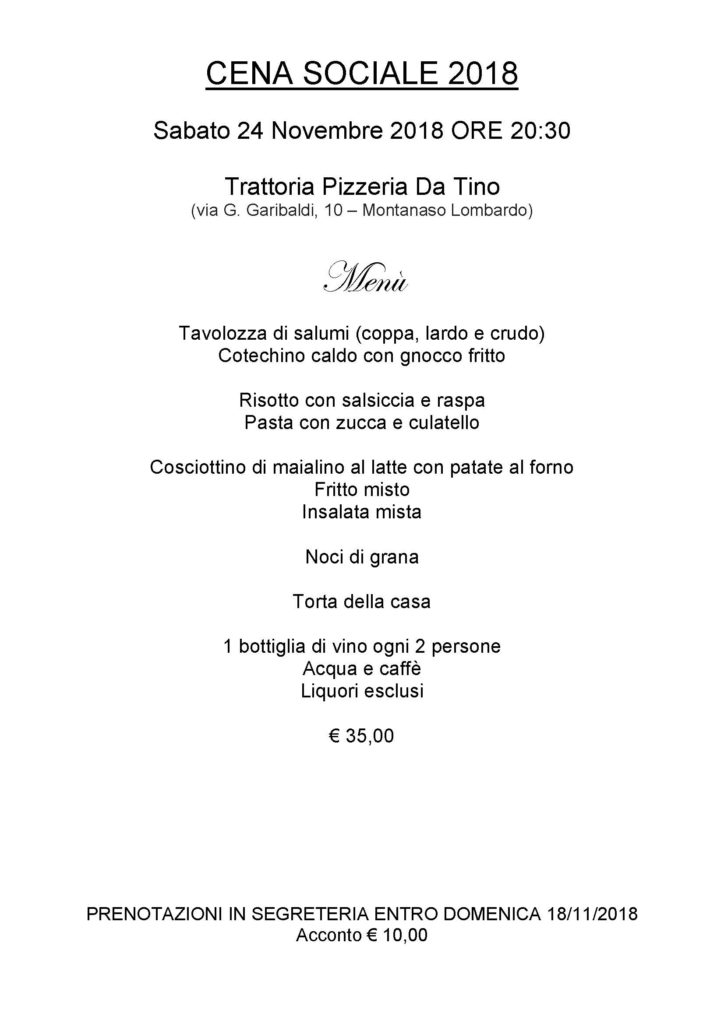 CENA SOCIALE 2018

Sabato 24 Novembre 2018 ORE 20:30

Trattoria Pizzeria Da Tino
(via G. Garibaldi, 10 – Montanaso Lombardo)

Menù

Tavolozza di salumi (coppa, lardo e crudo)
Cotechino caldo con gnocco fritto

Risotto con salsiccia e raspa
Pasta con zucca e culatello

Cosciottino di maialino al latte con patate al forno
Fritto misto
Insalata mista

Noci di grana

Torta della casa

1 bottiglia di vino ogni 2 persone
Acqua e caffè
Liquori esclusi

€ 35,00

PRENOTAZIONI IN SEGRETERIA ENTRO DOMENICA 18/11/2018
Acconto € 10,00